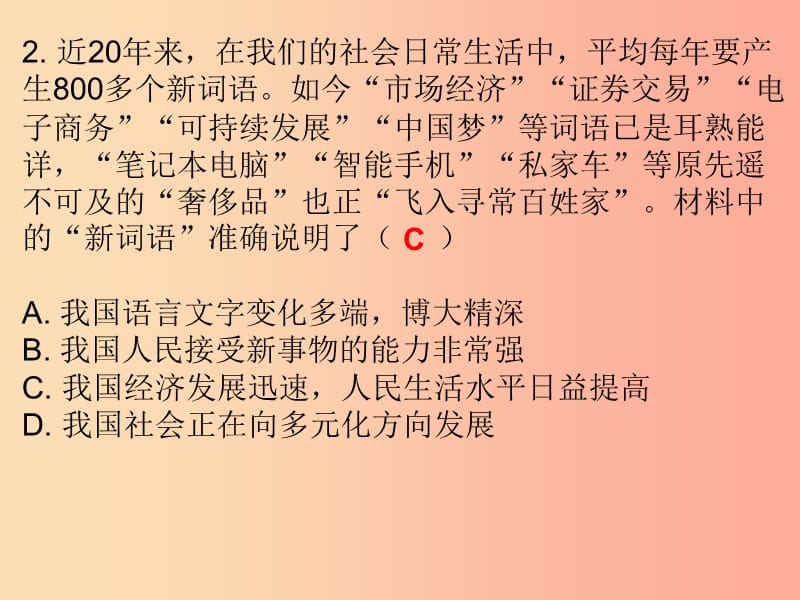 2. 近20年来，在我们的社会日常生活中，平均每年要产生800多个新词语。如今“市场经济”“证券交易”“电子商务”“可持续发展”“中国梦”等词语已是耳熟能详，“笔记本电脑”“智能手机”“私家车”等原先遥不可及的“奢侈品”也正“飞入寻常百姓家”。材料中的“新词语”准确说明了（ C ）

A. 我国语言文字变化多端，博大精深
B. 我国人民接受新事物的能力非常强
C. 我国经济发展迅速，人民生活水平日益提高
D. 我国社会正在向多元化方向发展